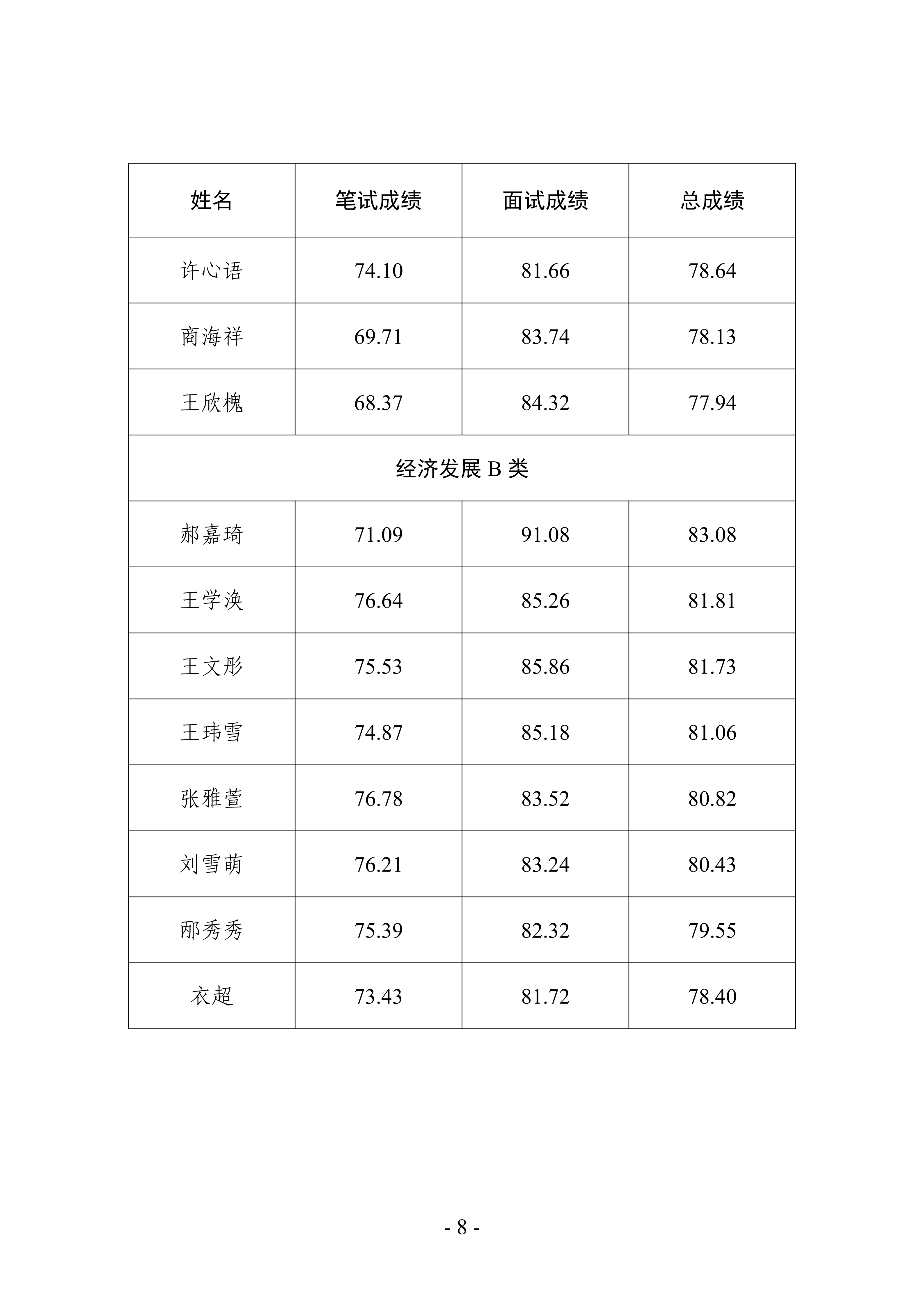 | 姓名 | 笔试成绩 | 面试成绩 | 总成绩 |
|---|---|---|---|
| 许心语 | 74.10 | 81.66 | 78.64 |
| 商海祥 | 69.71 | 83.74 | 78.13 |
| 王欣槐 | 68.37 | 84.32 | 77.94 |
| 经济发展 B 类 | | | |
| 郝嘉琦 | 71.09 | 91.08 | 83.08 |
| 王学涣 | 76.64 | 85.26 | 81.81 |
| 王文彤 | 75.53 | 85.86 | 81.73 |
| 王玮雪 | 74.87 | 85.18 | 81.06 |
| 张雅萱 | 76.78 | 83.52 | 80.82 |
| 刘雪萌 | 76.21 | 83.24 | 80.43 |
| 邴秀秀 | 75.39 | 82.32 | 79.55 |
| 衣超 | 73.43 | 81.72 | 78.40 |

- 8 -